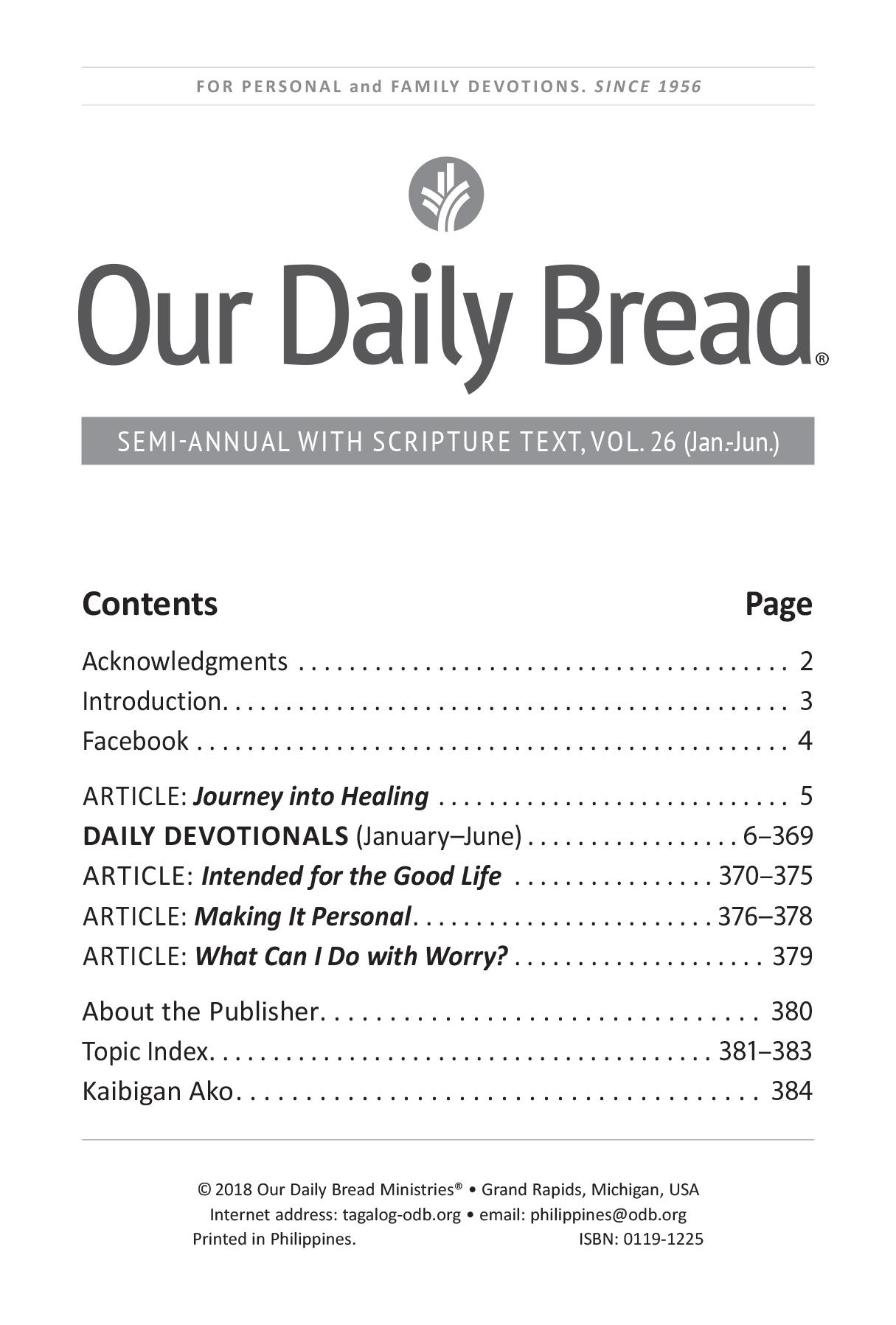 FOR PERSONAL and FAMILY DEVOTIONS. SINCE 1956

Our Daily Bread®

SEMI-ANNUAL WITH SCRIPTURE TEXT, VOL. 26 (Jan.-Jun.)

| Contents | Page |
|---|---|
| Acknowledgments | 2 |
| Introduction | 3 |
| Facebook | 4 |
| ARTICLE: Journey into Healing | 5 |
| DAILY DEVOTIONALS (January–June) | 6–369 |
| ARTICLE: Intended for the Good Life | 370–375 |
| ARTICLE: Making It Personal | 376–378 |
| ARTICLE: What Can I Do with Worry? | 379 |
| About the Publisher | 380 |
| Topic Index | 381–383 |
| Kaibigan Ako | 384 |

© 2018 Our Daily Bread Ministries® • Grand Rapids, Michigan, USA
Internet address: tagalog-odb.org • email: philippines@odb.org
Printed in Philippines. ISBN: 0119-1225